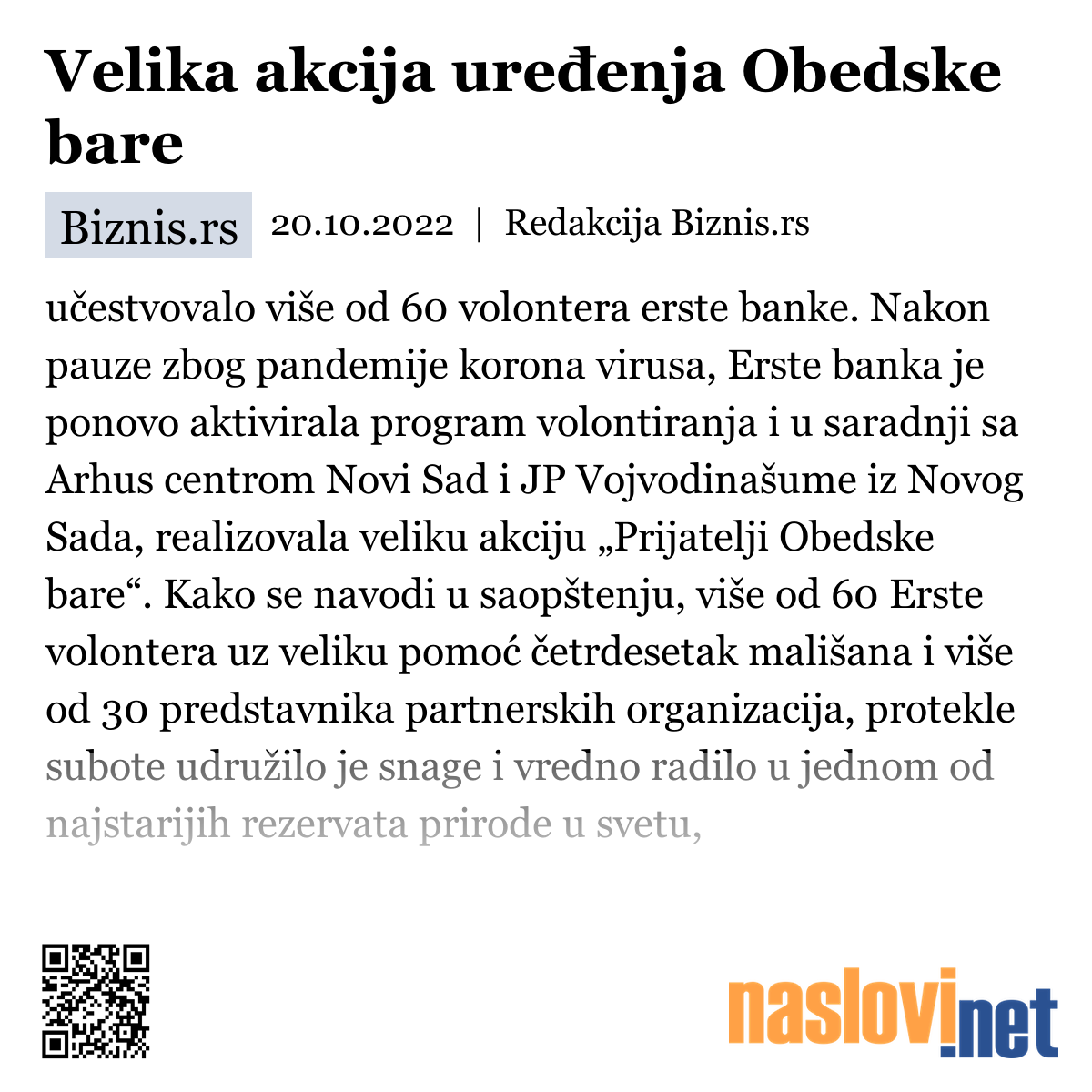 Velika akcija uređenja Obedske bare

Biznis.rs 20.10.2022 | Redakcija Biznis.rs

učestvovalo više od 60 volontera erste banke. Nakon pauze zbog pandemije korona virusa, Erste banka je ponovo aktivirala program volontiranja i u saradnji sa Arhus centrom Novi Sad i JP Vojvodinašume iz Novog Sada, realizovala veliku akciju „Prijatelji Obedske bare“. Kako se navodi u saopštenju, više od 60 Erste volontera uz veliku pomoć četrdesetak mališana i više od 30 predstavnika partnerskih organizacija, protekle subote udružilo je snage i vredno radilo u jednom od najstarijih rezervata prirode u svetu,

naslovi.net